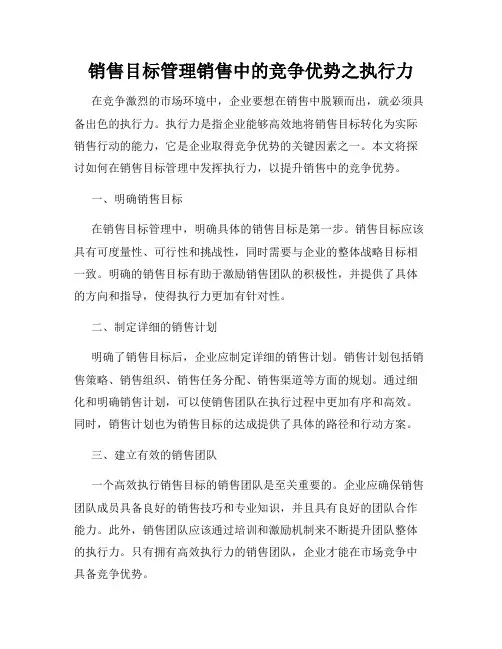 销售目标管理销售中的竞争优势之执行力

在竞争激烈的市场环境中，企业要想在销售中脱颖而出，就必须具备出色的执行力。执行力是指企业能够高效地将销售目标转化为实际销售行动的能力，它是企业取得竞争优势的关键因素之一。本文将探讨如何在销售目标管理中发挥执行力，以提升销售中的竞争优势。

一、明确销售目标

在销售目标管理中，明确具体的销售目标是第一步。销售目标应该具有可度量性、可行性和挑战性，同时需要与企业的整体战略目标相一致。明确的销售目标有助于激励销售团队的积极性，并提供了具体的方向和指导，使得执行力更加有针对性。

二、制定详细的销售计划

明确了销售目标后，企业应制定详细的销售计划。销售计划包括销售策略、销售组织、销售任务分配、销售渠道等方面的规划。通过细化和明确销售计划，可以使销售团队在执行过程中更加有序和高效。同时，销售计划也为销售目标的达成提供了具体的路径和行动方案。

三、建立有效的销售团队

一个高效执行销售目标的销售团队是至关重要的。企业应确保销售团队成员具备良好的销售技巧和专业知识，并且具有良好的团队合作能力。此外，销售团队应该通过培训和激励机制来不断提升团队整体的执行力。只有拥有高效执行力的销售团队，企业才能在市场竞争中具备竞争优势。